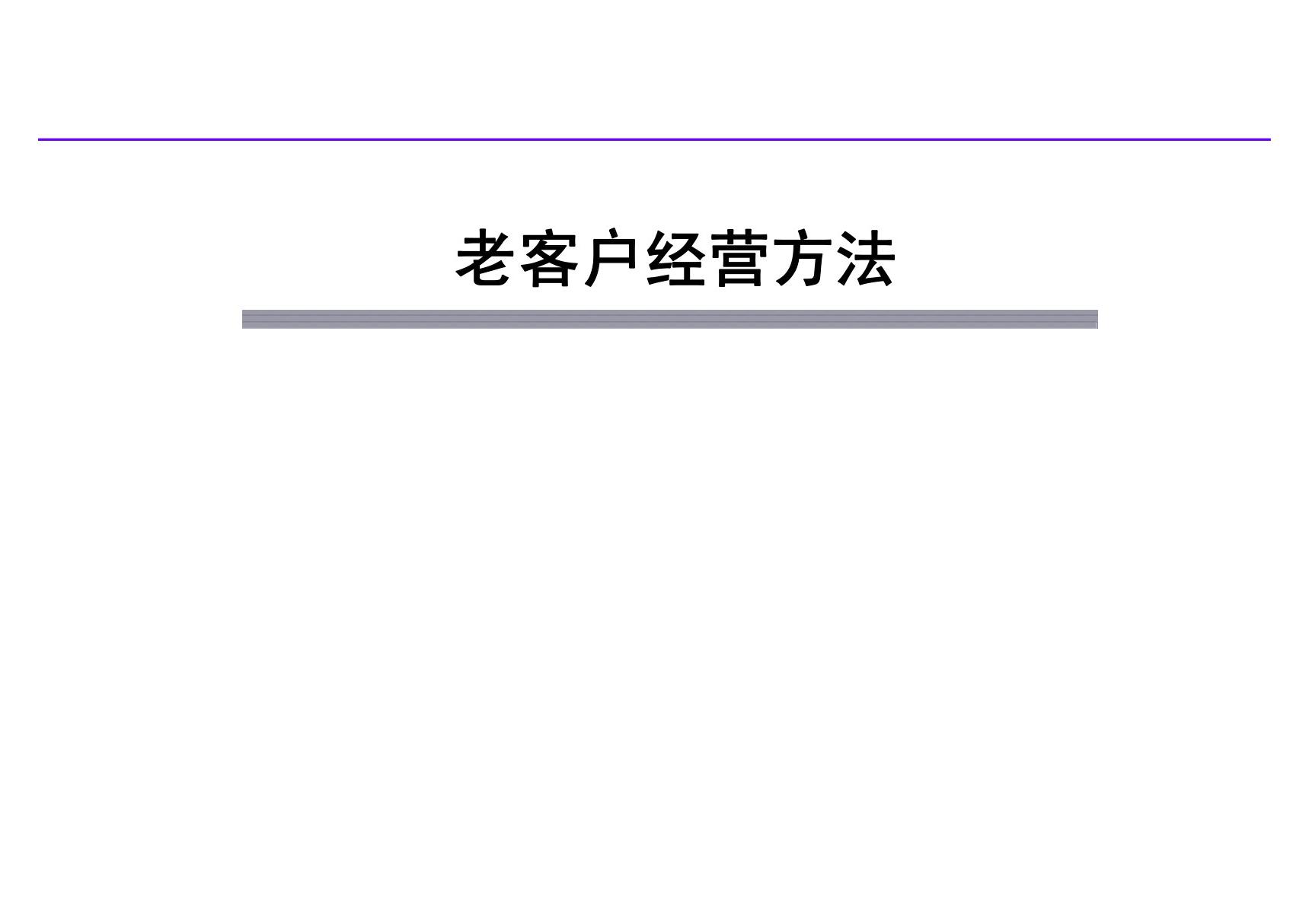 老客户经营方法